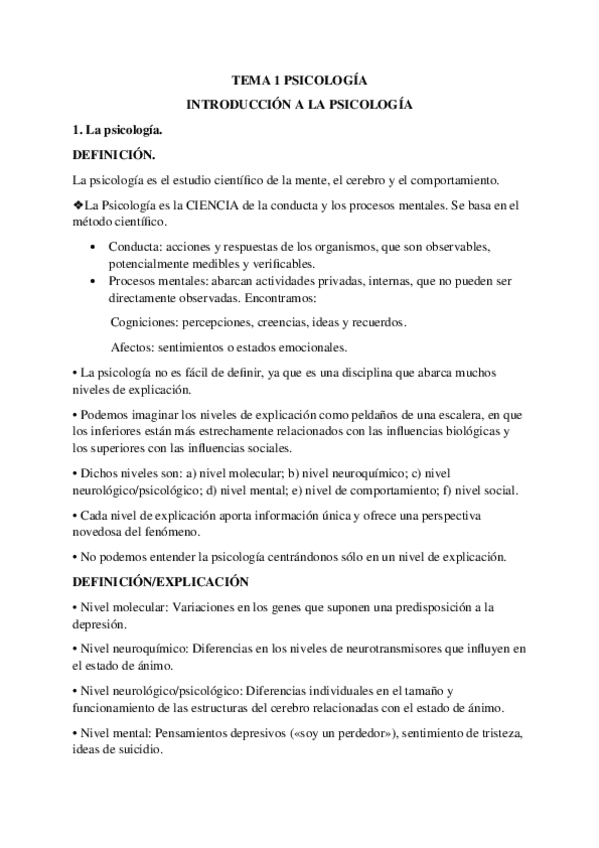 TEMA 1 PSICOLOGÍA

INTRODUCCIÓN A LA PSICOLOGÍA

1. La psicología.

DEFINICIÓN.

La psicología es el estudio científico de la mente, el cerebro y el comportamiento.

❖La Psicología es la CIENCIA de la conducta y los procesos mentales. Se basa en el método científico.

• Conducta: acciones y respuestas de los organismos, que son observables, potencialmente medibles y verificables.
• Procesos mentales: abarcan actividades privadas, internas, que no pueden ser directamente observadas. Encontramos:

Cogniciones: percepciones, creencias, ideas y recuerdos.

Afectos: sentimientos o estados emocionales.

• La psicología no es fácil de definir, ya que es una disciplina que abarca muchos niveles de explicación.

• Podemos imaginar los niveles de explicación como peldaños de una escalera, en que los inferiores están más estrechamente relacionados con las influencias biológicas y los superiores con las influencias sociales.

• Dichos niveles son: a) nivel molecular; b) nivel neuroquímico; c) nivel neurológico/psicológico; d) nivel mental; e) nivel de comportamiento; f) nivel social.

• Cada nivel de explicación aporta información única y ofrece una perspectiva novedosa del fenómeno.

• No podemos entender la psicología centrándonos sólo en un nivel de explicación.

DEFINICIÓN/EXPLICACIÓN

• Nivel molecular: Variaciones en los genes que suponen una predisposición a la depresión.

• Nivel neuroquímico: Diferencias en los niveles de neurotransmisores que influyen en el estado de ánimo.

• Nivel neurológico/psicológico: Diferencias individuales en el tamaño y funcionamiento de las estructuras del cerebro relacionadas con el estado de ánimo.

• Nivel mental: Pensamientos depresivos («soy un perdedor»), sentimiento de tristeza, ideas de suicidio.